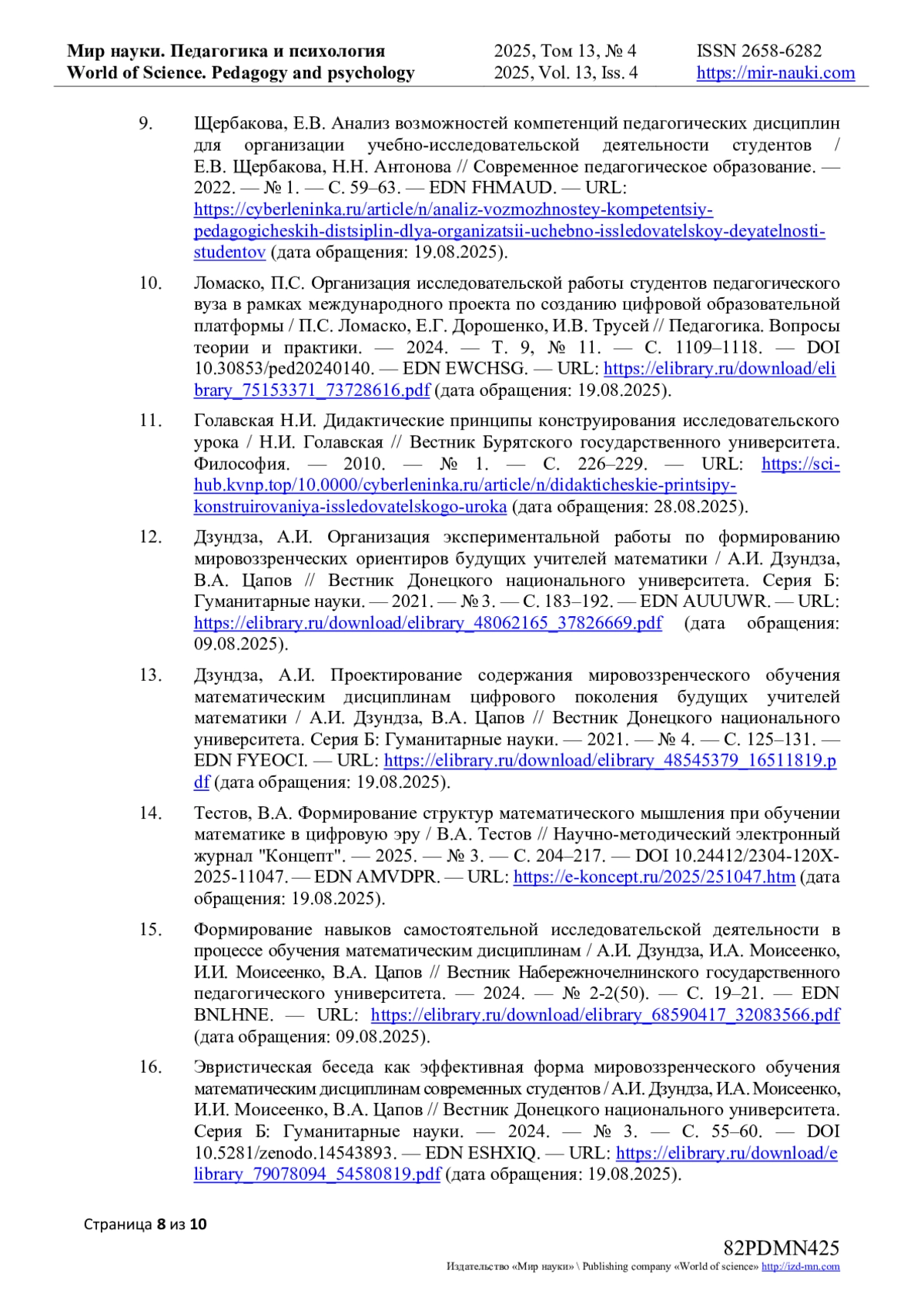 Мир науки. Педагогика и психология
World of Science. Pedagogy and psychology

2025, Том 13, № 4
2025, Vol. 13, Iss. 4

ISSN 2658-6282
https://mir-nauki.com

9. Щербакова, Е.В. Анализ возможностей компетенций педагогических дисциплин для организации учебно-исследовательской деятельности студентов / Е.В. Щербакова, Н.Н. Антонова // Современное педагогическое образование. — 2022. — № 1. — С. 59–63. — EDN FHMAUD. — URL: https://cyberleninka.ru/article/n/analiz-vozmozhnostey-kompetentsiy-pedagogicheskih-distsiplin-dlya-organizatsii-uchebno-issledovatelskoy-deyatelnosti-studentov (дата обращения: 19.08.2025).

10. Ломаско, П.С. Организация исследовательской работы студентов педагогического вуза в рамках международного проекта по созданию цифровой образовательной платформы / П.С. Ломаско, Е.Г. Дорошенко, И.В. Трусей // Педагогика. Вопросы теории и практики. — 2024. — Т. 9, № 11. — С. 1109–1118. — DOI 10.30853/ped20240140. — EDN EWCHSG. — URL: https://elibrary.ru/download/elibrary_75153371_73728616.pdf (дата обращения: 19.08.2025).

11. Голавская Н.И. Дидактические принципы конструирования исследовательского урока / Н.И. Голавская // Вестник Бурятского государственного университета. Философия. — 2010. — № 1. — С. 226–229. — URL: https://sci-hub.kvnp.top/10.0000/cyberleninka.ru/article/n/didakticheskie-printsipy-konstruirovaniya-issledovatelskogo-uroka (дата обращения: 28.08.2025).

12. Дзундза, А.И. Организация экспериментальной работы по формированию мировоззренческих ориентиров будущих учителей математики / А.И. Дзундза, В.А. Цапов // Вестник Донецкого национального университета. Серия Б: Гуманитарные науки. — 2021. — № 3. — С. 183–192. — EDN AUUUWR. — URL: https://elibrary.ru/download/elibrary_48062165_37826669.pdf (дата обращения: 09.08.2025).

13. Дзундза, А.И. Проектирование содержания мировоззренческого обучения математическим дисциплинам цифрового поколения будущих учителей математики / А.И. Дзундза, В.А. Цапов // Вестник Донецкого национального университета. Серия Б: Гуманитарные науки. — 2021. — № 4. — С. 125–131. — EDN FYEOCI. — URL: https://elibrary.ru/download/elibrary_48545379_16511819.pdf (дата обращения: 19.08.2025).

14. Тестов, В.А. Формирование структур математического мышления при обучении математике в цифровую эру / В.А. Тестов // Научно-методический электронный журнал "Концепт". — 2025. — № 3. — С. 204–217. — DOI 10.24412/2304-120X-2025-11047. — EDN AMVDPR. — URL: https://e-koncept.ru/2025/251047.htm (дата обращения: 19.08.2025).

15. Формирование навыков самостоятельной исследовательской деятельности в процессе обучения математическим дисциплинам / А.И. Дзундза, И.А. Моисеенко, И.И. Моисеенко, В.А. Цапов // Вестник Набережночелнинского государственного педагогического университета. — 2024. — № 2-2(50). — С. 19–21. — EDN BNLHNE. — URL: https://elibrary.ru/download/elibrary_68590417_32083566.pdf (дата обращения: 09.08.2025).

16. Эвристическая беседа как эффективная форма мировоззренческого обучения математическим дисциплинам современных студентов / А.И. Дзундза, И.А. Моисеенко, И.И. Моисеенко, В.А. Цапов // Вестник Донецкого национального университета. Серия Б: Гуманитарные науки. — 2024. — № 3. — С. 55–60. — DOI 10.5281/zenodo.14543893. — EDN ESHXIQ. — URL: https://elibrary.ru/download/elibrary_79078094_54580819.pdf (дата обращения: 19.08.2025).

Страница 8 из 10

82PDMN425
Издательство «Мир науки» \ Publishing company «World of science» http://izd-mn.com